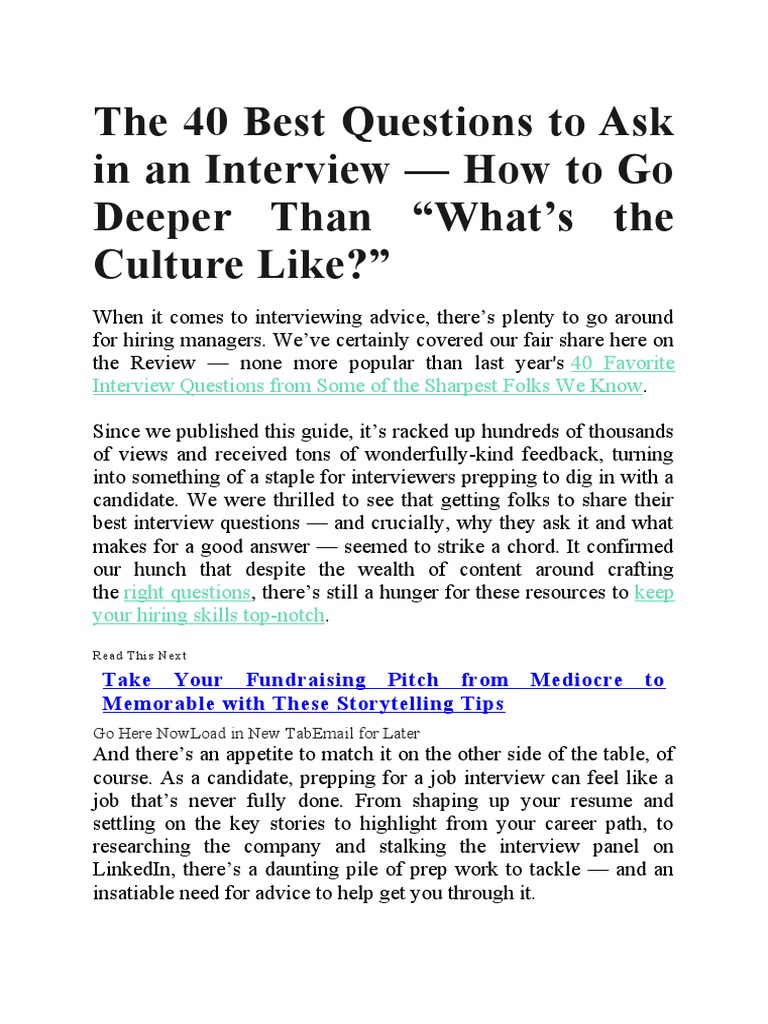 The 40 Best Questions to Ask in an Interview — How to Go Deeper Than “What’s the Culture Like?”

When it comes to interviewing advice, there’s plenty to go around for hiring managers. We’ve certainly covered our fair share here on the Review — none more popular than last year's 40 Favorite Interview Questions from Some of the Sharpest Folks We Know.

Since we published this guide, it’s racked up hundreds of thousands of views and received tons of wonderfully-kind feedback, turning into something of a staple for interviewers prepping to dig in with a candidate. We were thrilled to see that getting folks to share their best interview questions — and crucially, why they ask it and what makes for a good answer — seemed to strike a chord. It confirmed our hunch that despite the wealth of content around crafting the right questions, there’s still a hunger for these resources to keep your hiring skills top-notch.

Read This Next

Take Your Fundraising Pitch from Mediocre to Memorable with These Storytelling Tips

Go Here NowLoad in New TabEmail for Later

And there’s an appetite to match it on the other side of the table, of course. As a candidate, prepping for a job interview can feel like a job that’s never fully done. From shaping up your resume and settling on the key stories to highlight from your career path, to researching the company and stalking the interview panel on LinkedIn, there’s a daunting pile of prep work to tackle — and an insatiable need for advice to help get you through it.